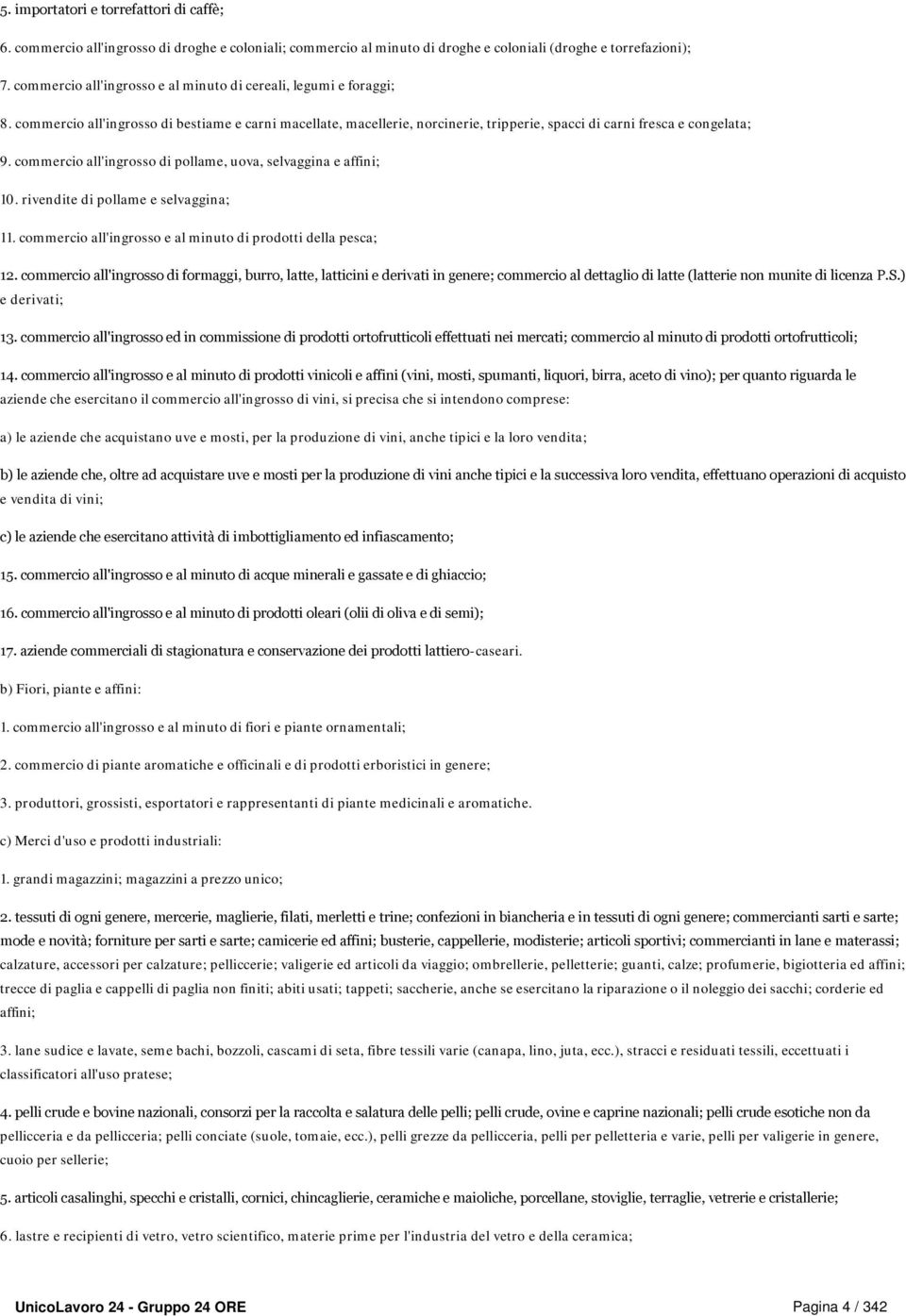 5. importatori e torrefattori di caffè;

6. commercio all'ingrosso di droghe e coloniali; commercio al minuto di droghe e coloniali (droghe e torrefazioni);

7. commercio all'ingrosso e al minuto di cereali, legumi e foraggi;

8. commercio all'ingrosso di bestiame e carni macellate, macellerie, norcinerie, tripperie, spacci di carni fresca e congelata;

9. commercio all'ingrosso di pollame, uova, selvaggina e affini;

10. rivendite di pollame e selvaggina;

11. commercio all'ingrosso e al minuto di prodotti della pesca;

12. commercio all'ingrosso di formaggi, burro, latte, latticini e derivati in genere; commercio al dettaglio di latte (latterie non munite di licenza P.S.) e derivati;

13. commercio all'ingrosso ed in commissione di prodotti ortofrutticoli effettuati nei mercati; commercio al minuto di prodotti ortofrutticoli;

14. commercio all'ingrosso e al minuto di prodotti vinicoli e affini (vini, mosti, spumanti, liquori, birra, aceto di vino); per quanto riguarda le aziende che esercitano il commercio all'ingrosso di vini, si precisa che si intendono comprese:

a) le aziende che acquistano uve e mosti, per la produzione di vini, anche tipici e la loro vendita;

b) le aziende che, oltre ad acquistare uve e mosti per la produzione di vini anche tipici e la successiva loro vendita, effettuano operazioni di acquisto e vendita di vini;

c) le aziende che esercitano attività di imbottigliamento ed infiascamento;

15. commercio all'ingrosso e al minuto di acque minerali e gassate e di ghiaccio;

16. commercio all'ingrosso e al minuto di prodotti oleari (olii di oliva e di semi);

17. aziende commerciali di stagionatura e conservazione dei prodotti lattiero-caseari.

b) Fiori, piante e affini:

1. commercio all'ingrosso e al minuto di fiori e piante ornamentali;

2. commercio di piante aromatiche e officinali e di prodotti erboristici in genere;

3. produttori, grossisti, esportatori e rappresentanti di piante medicinali e aromatiche.

c) Merci d'uso e prodotti industriali:

1. grandi magazzini; magazzini a prezzo unico;

2. tessuti di ogni genere, mercerie, maglierie, filati, merletti e trine; confezioni in biancheria e in tessuti di ogni genere; commercianti sarti e sarte; mode e novità; forniture per sarti e sarte; camicerie ed affini; busterie, cappellerie, modisterie; articoli sportivi; commercianti in lane e materassi; calzature, accessori per calzature; pelliccerie; valigerie ed articoli da viaggio; ombrellerie, pelletterie; guanti, calze; profumerie, bigiotteria ed affini; trecce di paglia e cappelli di paglia non finiti; abiti usati; tappeti; saccherie, anche se esercitano la riparazione o il noleggio dei sacchi; corderie ed affini;

3. lane sudice e lavate, seme bachi, bozzoli, cascami di seta, fibre tessili varie (canapa, lino, juta, ecc.), stracci e residuati tessili, eccettuati i classificatori all'uso pratese;

4. pelli crude e bovine nazionali, consorzi per la raccolta e salatura delle pelli; pelli crude, ovine e caprine nazionali; pelli crude esotiche non da pellicceria e da pellicceria; pelli conciate (suole, tomaie, ecc.), pelli grezze da pellicceria, pelli per pelletteria e varie, pelli per valigerie in genere, cuoio per sellerie;

5. articoli casalinghi, specchi e cristalli, cornici, chincaglierie, ceramiche e maioliche, porcellane, stoviglie, terraglie, vetrerie e cristallerie;

6. lastre e recipienti di vetro, vetro scientifico, materie prime per l'industria del vetro e della ceramica;

UnicoLavoro 24 - Gruppo 24 ORE

Pagina 4 / 342